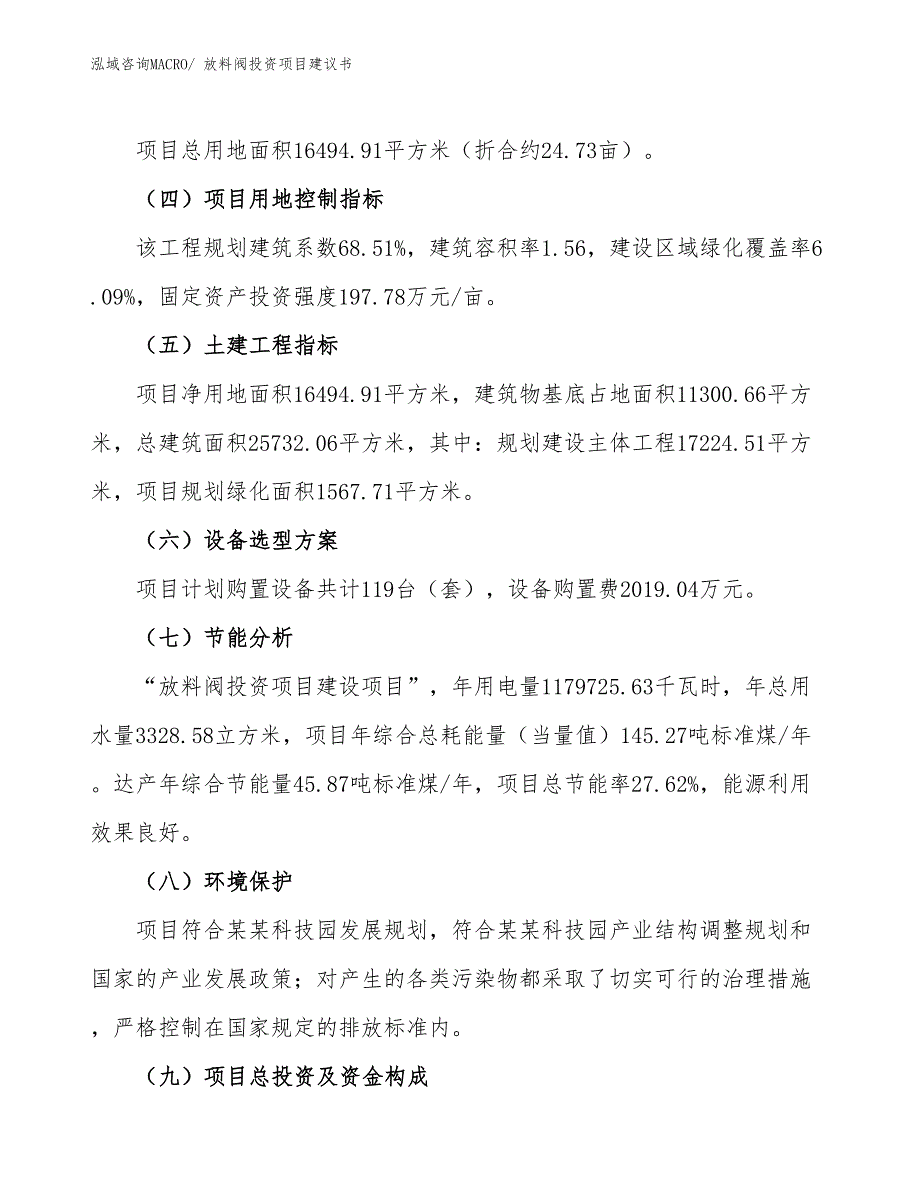 泓域咨询MACRO/ 放料阀投资项目建议书

项目总用地面积16494.91平方米（折合约24.73亩）。

（四）项目用地控制指标

该工程规划建筑系数68.51%，建筑容积率1.56，建设区域绿化覆盖率6.09%，固定资产投资强度197.78万元/亩。

（五）土建工程指标

项目净用地面积16494.91平方米，建筑物基底占地面积11300.66平方米，总建筑面积25732.06平方米，其中：规划建设主体工程17224.51平方米，项目规划绿化面积1567.71平方米。

（六）设备选型方案

项目计划购置设备共计119台（套），设备购置费2019.04万元。

（七）节能分析

“放料阀投资项目建设项目”，年用电量1179725.63千瓦时，年总用水量3328.58立方米，项目年综合总耗能量（当量值）145.27吨标准煤/年。达产年综合节能量45.87吨标准煤/年，项目总节能率27.62%，能源利用效果良好。

（八）环境保护

项目符合某某科技园发展规划，符合某某科技园产业结构调整规划和国家的产业发展政策；对产生的各类污染物都采取了切实可行的治理措施，严格控制在国家规定的排放标准内。

（九）项目总投资及资金构成